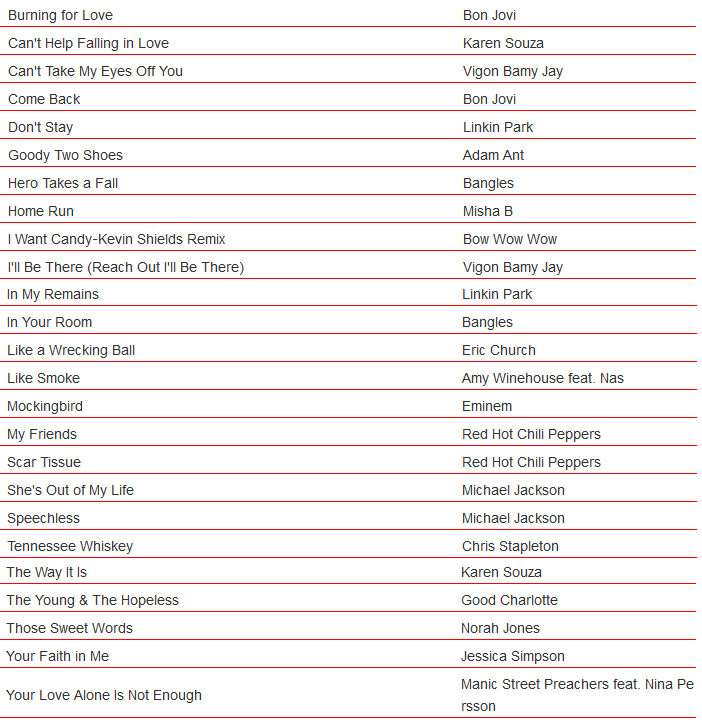 | | |
|---|---|
| Burning for Love | Bon Jovi |
| Can't Help Falling in Love | Karen Souza |
| Can't Take My Eyes Off You | Vigon Bamy Jay |
| Come Back | Bon Jovi |
| Don't Stay | Linkin Park |
| Goody Two Shoes | Adam Ant |
| Hero Takes a Fall | Bangles |
| Home Run | Misha B |
| I Want Candy-Kevin Shields Remix | Bow Wow Wow |
| I'll Be There (Reach Out I'll Be There) | Vigon Bamy Jay |
| In My Remains | Linkin Park |
| In Your Room | Bangles |
| Like a Wrecking Ball | Eric Church |
| Like Smoke | Amy Winehouse feat. Nas |
| Mockingbird | Eminem |
| My Friends | Red Hot Chili Peppers |
| Scar Tissue | Red Hot Chili Peppers |
| She's Out of My Life | Michael Jackson |
| Speechless | Michael Jackson |
| Tennessee Whiskey | Chris Stapleton |
| The Way It Is | Karen Souza |
| The Young & The Hopeless | Good Charlotte |
| Those Sweet Words | Norah Jones |
| Your Faith in Me | Jessica Simpson |
| Your Love Alone Is Not Enough | Manic Street Preachers feat. Nina Persson |